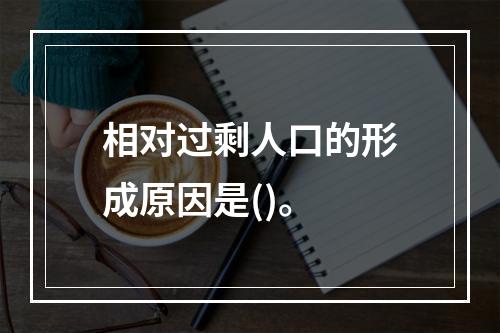 相对过剩人口的形成原因是()。